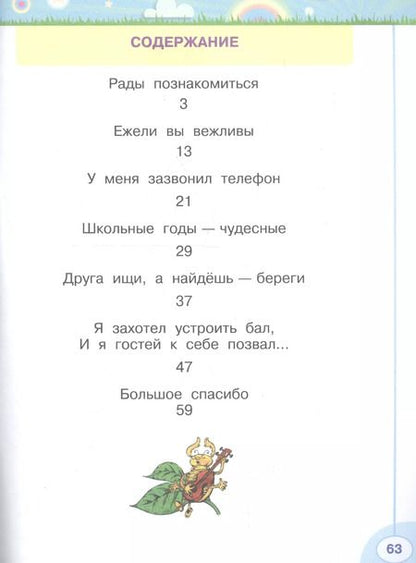 СОДЕРЖАНИЕ

Рады познакомиться
3

Ежели вы вежливы
13

У меня зазвонил телефон
21

Школьные годы — чудесные
29

Друга ищи, а найдёшь — береги
37

Я захотел устроить бал,
И я гостей к себе позвал...
47

Большое спасибо
59

63